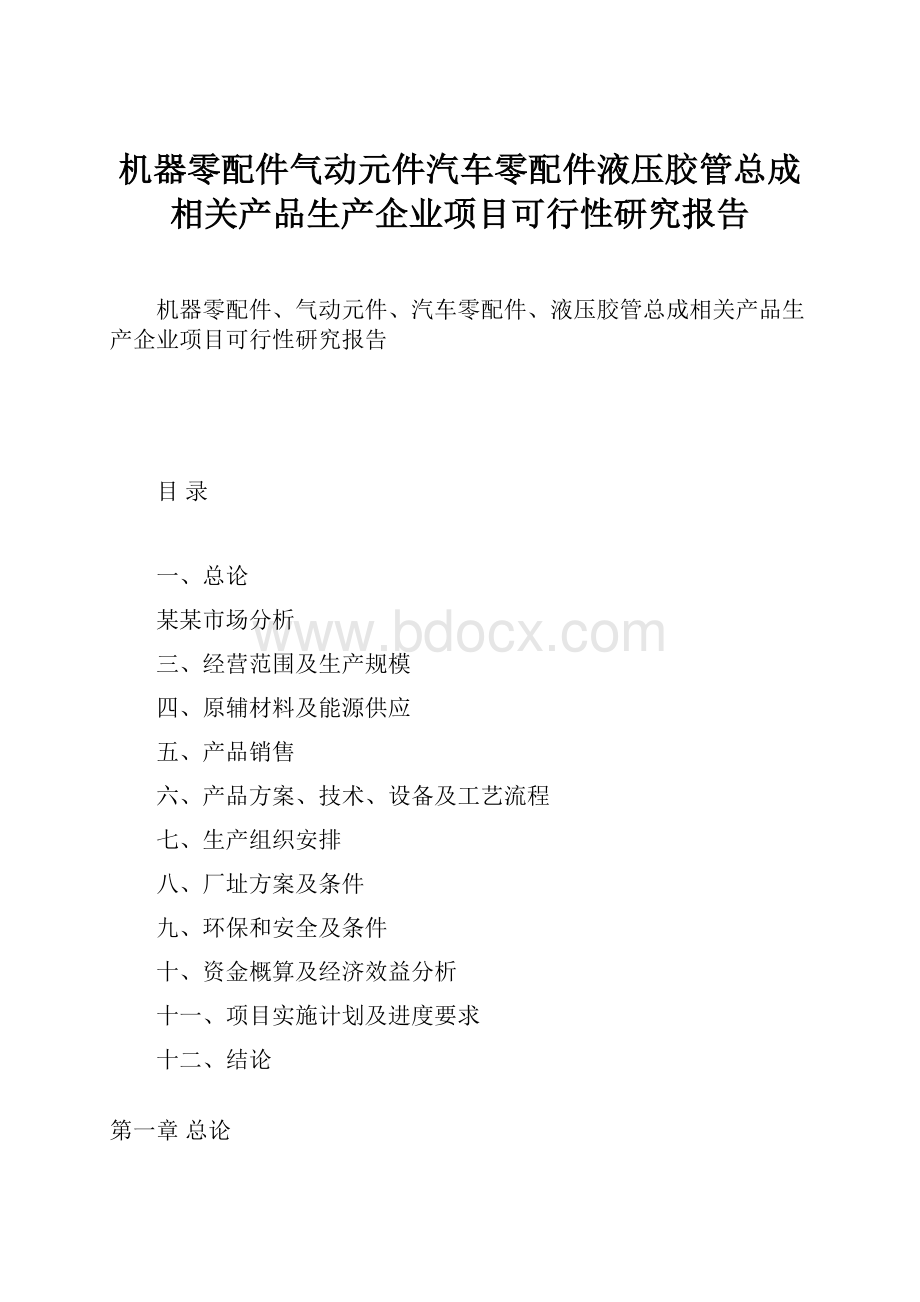 机器零配件气动元件汽车零配件液压胶管总成相关产品生产企业项目可行性研究报告

机器零配件、气动元件、汽车零配件、液压胶管总成相关产品生产企业项目可行性研究报告

目 录

一、总论

某某市场分析

www.bdocx.com

三、经营范围及生产规模

四、原辅材料及能源供应

五、产品销售

六、产品方案、技术、设备及工艺流程

七、生产组织安排

八、厂址方案及条件

九、环保和安全及条件

十、资金概算及经济效益分析

十一、项目实施计划及进度要求

十二、结论

第一章 总论